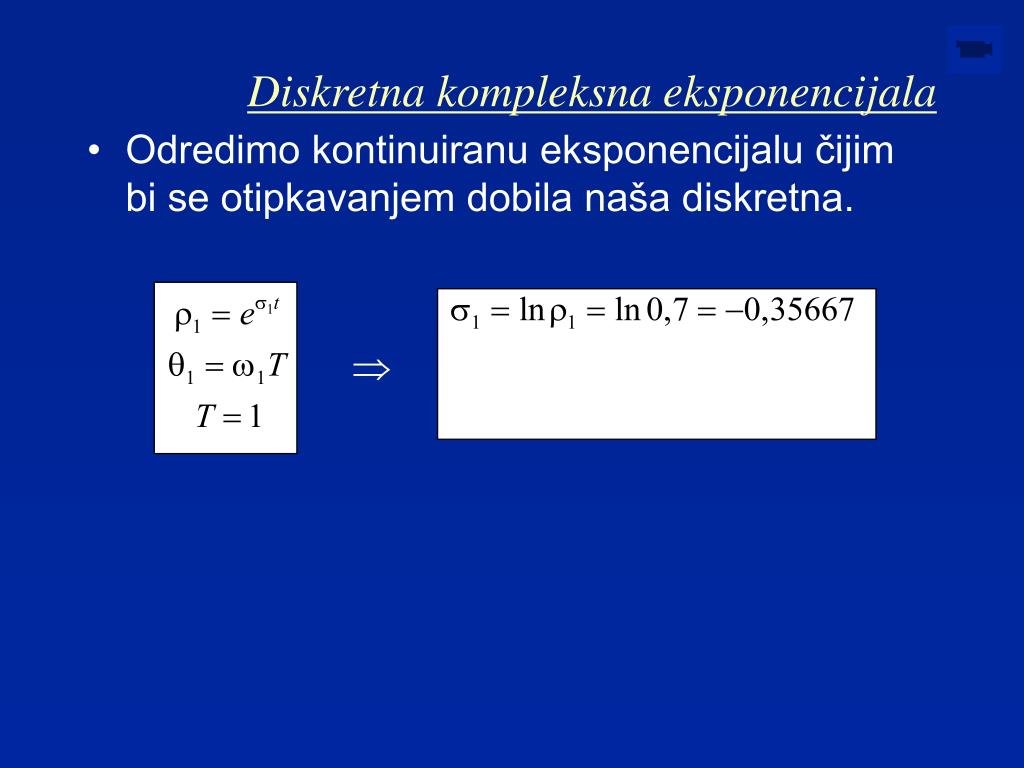 Diskretna kompleksna eksponencijala

• Odredimo kontinuiranu eksponencijalu čijim bi se otipkavanjem dobila naša diskretna.

$\rho_1 = e^{\sigma_1 t}$
$\theta_1 = \omega_1 T$
$T = 1$

$\Rightarrow$

$\sigma_1 = \ln \rho_1 = \ln 0{,}7 = -0{,}35667$